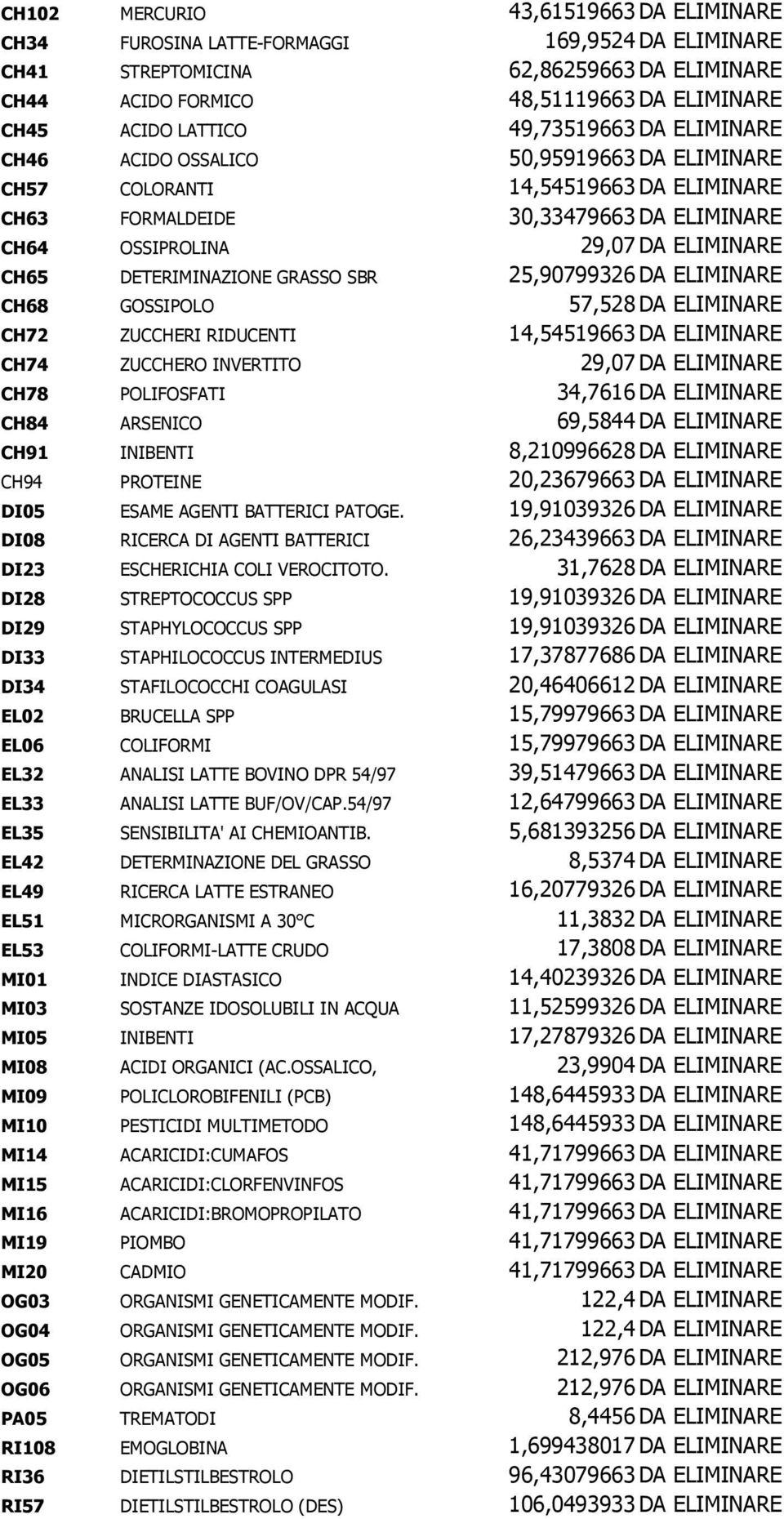 | | | | |
|---|---|---|---|
| CH102 | MERCURIO | 43,61519663 | DA ELIMINARE |
| CH34 | FUROSINA LATTE-FORMAGGI | 169,9524 | DA ELIMINARE |
| CH41 | STREPTOMICINA | 62,86259663 | DA ELIMINARE |
| CH44 | ACIDO FORMICO | 48,51119663 | DA ELIMINARE |
| CH45 | ACIDO LATTICO | 49,73519663 | DA ELIMINARE |
| CH46 | ACIDO OSSALICO | 50,95919663 | DA ELIMINARE |
| CH57 | COLORANTI | 14,54519663 | DA ELIMINARE |
| CH63 | FORMALDEIDE | 30,33479663 | DA ELIMINARE |
| CH64 | OSSIPROLINA | 29,07 | DA ELIMINARE |
| CH65 | DETERIMINAZIONE GRASSO SBR | 25,90799326 | DA ELIMINARE |
| CH68 | GOSSIPOLO | 57,528 | DA ELIMINARE |
| CH72 | ZUCCHERI RIDUCENTI | 14,54519663 | DA ELIMINARE |
| CH74 | ZUCCHERO INVERTITO | 29,07 | DA ELIMINARE |
| CH78 | POLIFOSFATI | 34,7616 | DA ELIMINARE |
| CH84 | ARSENICO | 69,5844 | DA ELIMINARE |
| CH91 | INIBENTI | 8,210996628 | DA ELIMINARE |
| CH94 | PROTEINE | 20,23679663 | DA ELIMINARE |
| DI05 | ESAME AGENTI BATTERICI PATOGE. | 19,91039326 | DA ELIMINARE |
| DI08 | RICERCA DI AGENTI BATTERICI | 26,23439663 | DA ELIMINARE |
| DI23 | ESCHERICHIA COLI VEROCITOTO. | 31,7628 | DA ELIMINARE |
| DI28 | STREPTOCOCCUS SPP | 19,91039326 | DA ELIMINARE |
| DI29 | STAPHYLOCOCCUS SPP | 19,91039326 | DA ELIMINARE |
| DI33 | STAPHILOCOCCUS INTERMEDIUS | 17,37877686 | DA ELIMINARE |
| DI34 | STAFILOCOCCHI COAGULASI | 20,46406612 | DA ELIMINARE |
| EL02 | BRUCELLA SPP | 15,79979663 | DA ELIMINARE |
| EL06 | COLIFORMI | 15,79979663 | DA ELIMINARE |
| EL32 | ANALISI LATTE BOVINO DPR 54/97 | 39,51479663 | DA ELIMINARE |
| EL33 | ANALISI LATTE BUF/OV/CAP.54/97 | 12,64799663 | DA ELIMINARE |
| EL35 | SENSIBILITA' AI CHEMIOANTIB. | 5,681393256 | DA ELIMINARE |
| EL42 | DETERMINAZIONE DEL GRASSO | 8,5374 | DA ELIMINARE |
| EL49 | RICERCA LATTE ESTRANEO | 16,20779326 | DA ELIMINARE |
| EL51 | MICRORGANISMI A 30°C | 11,3832 | DA ELIMINARE |
| EL53 | COLIFORMI-LATTE CRUDO | 17,3808 | DA ELIMINARE |
| MI01 | INDICE DIASTASICO | 14,40239326 | DA ELIMINARE |
| MI03 | SOSTANZE IDOSOLUBILI IN ACQUA | 11,52599326 | DA ELIMINARE |
| MI05 | INIBENTI | 17,27879326 | DA ELIMINARE |
| MI08 | ACIDI ORGANICI (AC.OSSALICO, | 23,9904 | DA ELIMINARE |
| MI09 | POLICLOROBIFENILI (PCB) | 148,6445933 | DA ELIMINARE |
| MI10 | PESTICIDI MULTIMETODO | 148,6445933 | DA ELIMINARE |
| MI14 | ACARICIDI:CUMAFOS | 41,71799663 | DA ELIMINARE |
| MI15 | ACARICIDI:CLORFENVINFOS | 41,71799663 | DA ELIMINARE |
| MI16 | ACARICIDI:BROMOPROPILATO | 41,71799663 | DA ELIMINARE |
| MI19 | PIOMBO | 41,71799663 | DA ELIMINARE |
| MI20 | CADMIO | 41,71799663 | DA ELIMINARE |
| OG03 | ORGANISMI GENETICAMENTE MODIF. | 122,4 | DA ELIMINARE |
| OG04 | ORGANISMI GENETICAMENTE MODIF. | 122,4 | DA ELIMINARE |
| OG05 | ORGANISMI GENETICAMENTE MODIF. | 212,976 | DA ELIMINARE |
| OG06 | ORGANISMI GENETICAMENTE MODIF. | 212,976 | DA ELIMINARE |
| PA05 | TREMATODI | 8,4456 | DA ELIMINARE |
| RI108 | EMOGLOBINA | 1,699438017 | DA ELIMINARE |
| RI36 | DIETILSTILBESTROLO | 96,43079663 | DA ELIMINARE |
| RI57 | DIETILSTILBESTROLO (DES) | 106,0493933 | DA ELIMINARE |